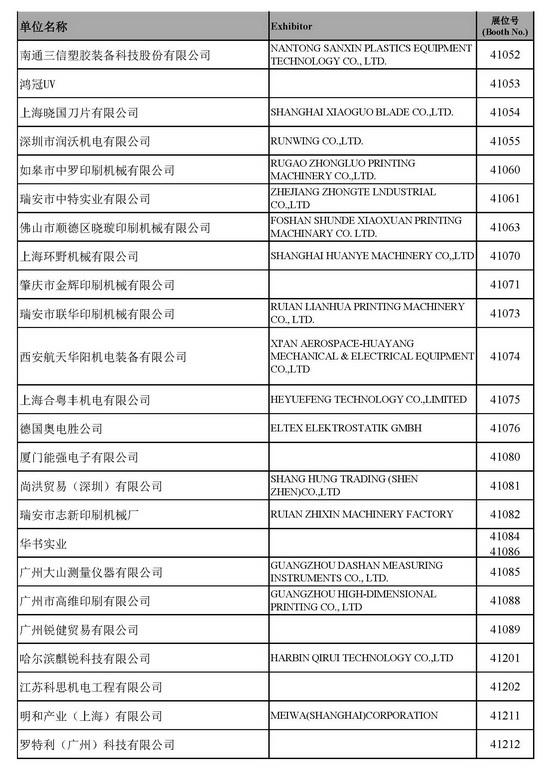 | 单位名称 | Exhibitor | 展位号 (Booth No.) |
|---|---|---|
| 南通三信塑胶装备科技股份有限公司 | NANTONG SANXIN PLASTICS EQUIPMENT TECHNOLOGY CO., LTD. | 41052 |
| 鸿冠UV | | 41053 |
| 上海晓国刀片有限公司 | SHANGHAI XIAOGUO BLADE CO.,LTD. | 41054 |
| 深圳市润沃机电有限公司 | RUNWING CO.,LTD. | 41055 |
| 如皋市中罗印刷机械有限公司 | RUGAO ZHONGLUO PRINTING MACHINERY CO.,LTD. | 41060 |
| 瑞安市中特实业有限公司 | ZHEJIANG ZHONGTE LNDUSTRIAL CO.,LTD | 41061 |
| 佛山市顺德区晓璇印刷机械有限公司 | FOSHAN SHUNDE XIAOXUAN PRINTING MACHINARY CO. LTD. | 41063 |
| 上海环野机械有限公司 | SHANGHAI HUANYE MACHINERY CO.,LTD | 41070 |
| 肇庆市金辉印刷机械有限公司 | | 41071 |
| 瑞安市联华印刷机械有限公司 | RUIAN LIANHUA PRINTING MACHINERY CO., LTD. | 41073 |
| 西安航天华阳机电装备有限公司 | XI'AN AEROSPACE-HUAYANG MECHANICAL & ELECTRICAL EQUIPMENT CO.,LTD | 41074 |
| 上海合粤丰机电有限公司 | HEYUEFENG TECHNOLOGY CO.,LIMITED | 41075 |
| 德国奥电胜公司 | ELTEX ELEKTROSTATIK GMBH | 41076 |
| 厦门能强电子有限公司 | | 41080 |
| 尚洪贸易（深圳）有限公司 | SHANG HUNG TRADING (SHEN ZHEN)CO.,LTD | 41081 |
| 瑞安市志新印刷机械厂 | RUIAN ZHIXIN MACHINERY FACTORY | 41082 |
| 华书实业 | | 41084 41086 |
| 广州大山测量仪器有限公司 | GUANGZHOU DASHAN MEASURING INSTRUMENTS CO., LTD. | 41085 |
| 广州市高维印刷有限公司 | GUANGZHOU HIGH-DIMENSIONAL PRINTING CO., LTD | 41088 |
| 广州锐健贸易有限公司 | | 41089 |
| 哈尔滨麒锐科技有限公司 | HARBIN QIRUI TECHNOLOGY CO.,LTD | 41201 |
| 江苏科思机电工程有限公司 | | 41202 |
| 明和产业（上海）有限公司 | MEIWA(SHANGHAI)CORPORATION | 41211 |
| 罗特利（广州）科技有限公司 | | 41212 |